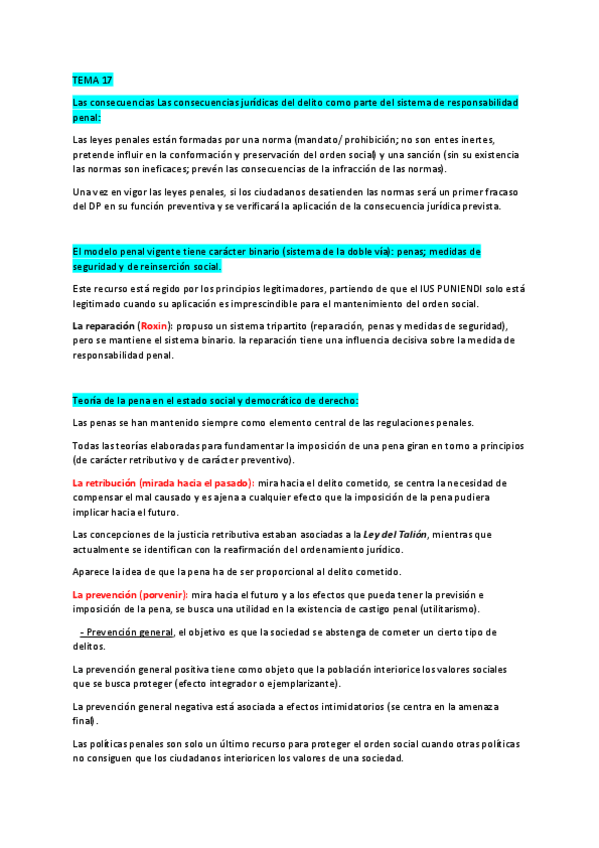 TEMA 17

Las consecuencias Las consecuencias jurídicas del delito como parte del sistema de responsabilidad penal:

Las leyes penales están formadas por una norma (mandato/ prohibición; no son entes inertes, pretende influir en la conformación y preservación del orden social) y una sanción (sin su existencia las normas son ineficaces; prevén las consecuencias de la infracción de las normas).

Una vez en vigor las leyes penales, si los ciudadanos desatienden las normas será un primer fracaso del DP en su función preventiva y se verificará la aplicación de la consecuencia jurídica prevista.

El modelo penal vigente tiene carácter binario (sistema de la doble vía): penas; medidas de seguridad y de reinserción social.

Este recurso está regido por los principios legitimadores, partiendo de que el IUS PUNIENDI solo está legitimado cuando su aplicación es imprescindible para el mantenimiento del orden social.

La reparación (Roxin): propuso un sistema tripartito (reparación, penas y medidas de seguridad), pero se mantiene el sistema binario. la reparación tiene una influencia decisiva sobre la medida de responsabilidad penal.

Teoría de la pena en el estado social y democrático de derecho:

Las penas se han mantenido siempre como elemento central de las regulaciones penales.

Todas las teorías elaboradas para fundamentar la imposición de una pena giran en torno a principios (de carácter retributivo y de carácter preventivo).

La retribución (mirada hacia el pasado): mira hacia el delito cometido, se centra la necesidad de compensar el mal causado y es ajena a cualquier efecto que la imposición de la pena pudiera implicar hacia el futuro.

Las concepciones de la justicia retributiva estaban asociadas a la Ley del Talión, mientras que actualmente se identifican con la reafirmación del ordenamiento jurídico.

Aparece la idea de que la pena ha de ser proporcional al delito cometido.

La prevención (porvenir): mira hacia el futuro y a los efectos que pueda tener la previsión e imposición de la pena, se busca una utilidad en la existencia de castigo penal (utilitarismo).

- Prevención general, el objetivo es que la sociedad se abstenga de cometer un cierto tipo de delitos.

La prevención general positiva tiene como objeto que la población interiorice los valores sociales que se busca proteger (efecto integrador o ejemplarizante).

La prevención general negativa está asociada a efectos intimidatorios (se centra en la amenaza final).

Las políticas penales son solo un último recurso para proteger el orden social cuando otras políticas no consiguen que los ciudadanos interioricen los valores de una sociedad.